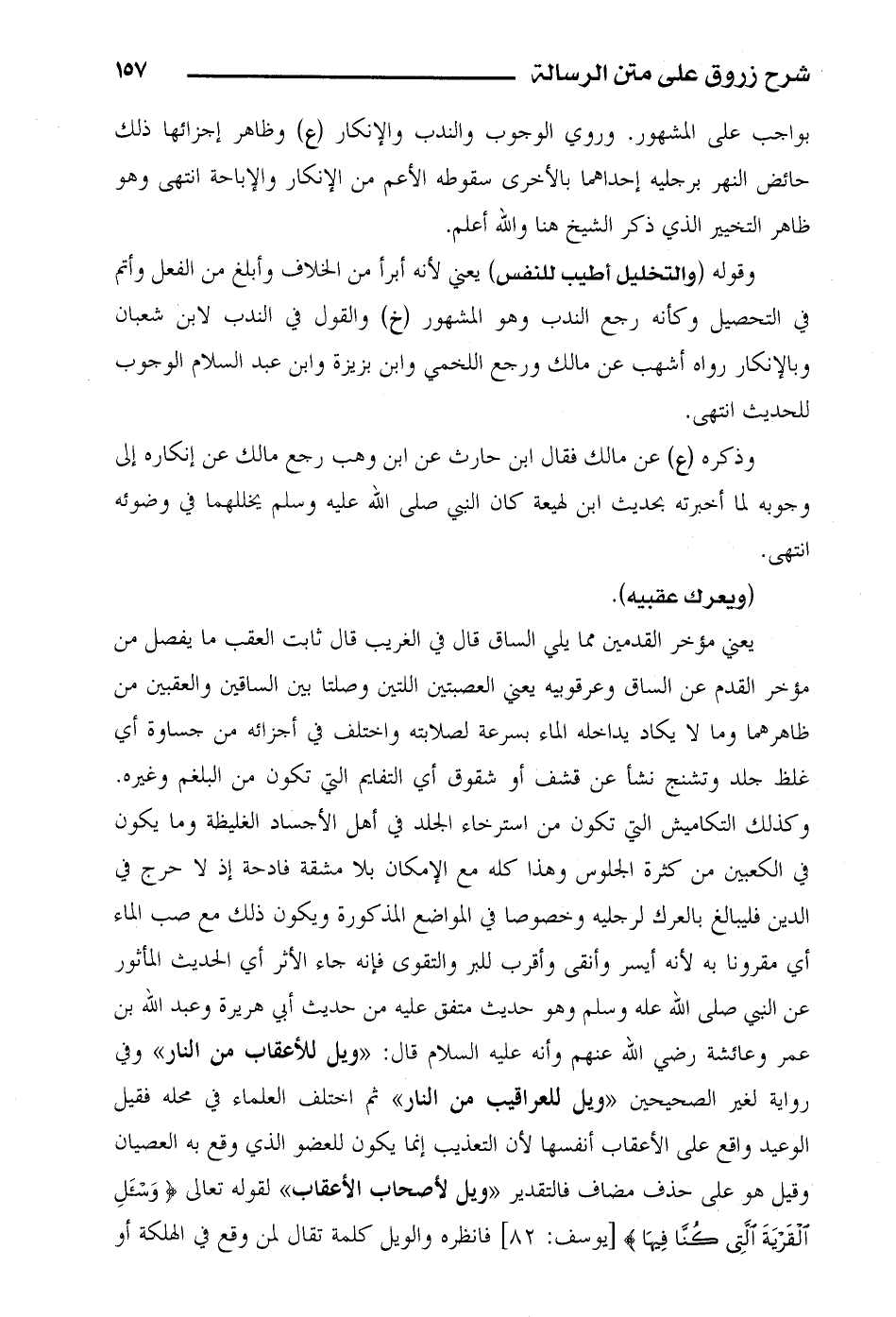 شرح زروق على متن الرسالة ١٥٧

بواجب على المشهور. وروي الوجوب والندب والإنكار (ع) وظاهر إجزائها ذلك حائض النهر برجليه إحداهما بالأخرى سقوطه الأعم من الإنكار والإباحة انتهى وهو ظاهر التخيير الذي ذكر الشيخ هنا والله أعلم.

وقوله (والتخليل أطيب للنفس) يعني لأنه أبرأ من الخلاف وأبلغ من الفعل وأتم في التحصيل وكأنه رجع الندب وهو المشهور (خ) والقول في الندب لابن شعبان وبالإنكار رواه أشهب عن مالك ورجع اللخمي وابن بزيزة وابن عبد السلام الوجوب للحديث انتهى.

وذكره (ع) عن مالك فقال ابن حارث عن ابن وهب رجع مالك عن إنكاره إلى وجوبه لما أخبرته بحديث ابن لهيعة كان النبي صلى الله عليه وسلم يخللهما في وضوئه انتهى.

(ويعرك عقبيه).

يعني مؤخر القدمين مما يلي الساق قال في الغريب قال ثابت العقب ما يفصل من مؤخر القدم عن الساق وعرقوبيه يعني العصبتين اللتين وصلتا بين الساقين والعقبين من ظاهرهما وما لا يكاد يداخله الماء بسرعة لصلابته واختلف في أجزائه من جساوة أي غلظ جلد وتشنج نشأ عن قشف أو شقوق أي التفايم التي تكون من البلغم وغيره. وكذلك التكاميش التي تكون من استرخاء الجلد في أهل الأجساد الغليظة وما يكون في الكعبين من كثرة الجلوس وهذا كله مع الإمكان بلا مشقة فادحة إذ لا حرج في الدين فليبالغ بالعرك لرجليه وخصوصا في المواضع المذكورة ويكون ذلك مع صب الماء أي مقرونا به لأنه أيسر وأنقى وأقرب للبر والتقوى فإنه جاء الأثر أي الحديث المأثور عن النبي صلى الله عله وسلم وهو حديث متفق عليه من حديث أبي هريرة وعبد الله بن عمر وعائشة رضي الله عنهم وأنه عليه السلام قال: «ويل للأعقاب من النار» وفي رواية لغير الصحيحين «ويل للعراقيب من النار» ثم اختلف العلماء في محله فقيل الوعيد واقع على الأعقاب أنفسها لأن التعذيب إنما يكون للعضو الذي وقع به العصيان وقيل هو على حذف مضاف فالتقدير «ويل لأصحاب الأعقاب» لقوله تعالى ﴿ وَسْـَٔلِ ٱلْقَرْيَةَ ٱلَّتِى كُنَّا فِيهَا ﴾ [يوسف: ٨٢] فانظره والويل كلمة تقال لمن وقع في الهلكة أو